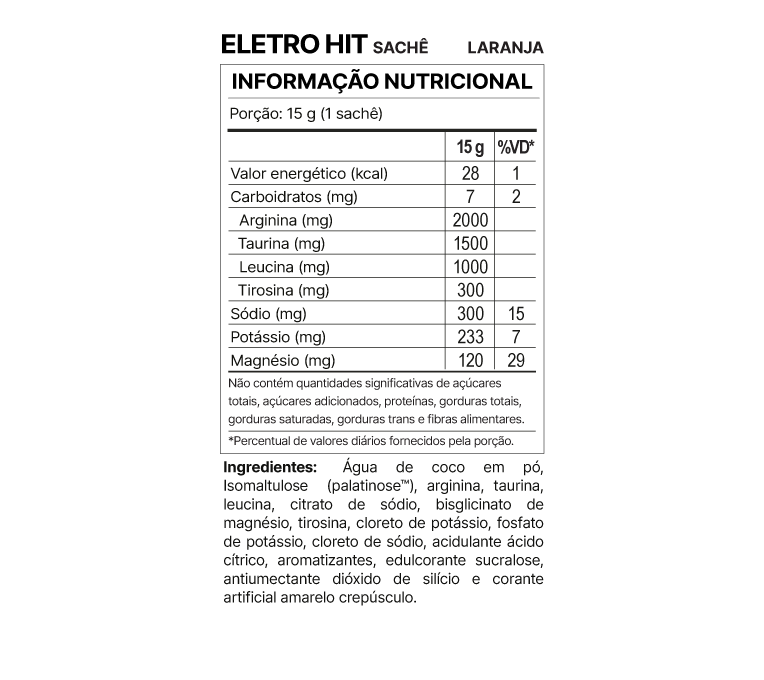 ELETRO HIT SACHÊ LARANJA

INFORMAÇÃO NUTRICIONAL

Porção: 15 g (1 sachê)

|  | 15 g | %VD* |
|---|---|---|
| Valor energético (kcal) | 28 | 1 |
| Carboidratos (mg) | 7 | 2 |
| Arginina (mg) | 2000 |  |
| Taurina (mg) | 1500 |  |
| Leucina (mg) | 1000 |  |
| Tirosina (mg) | 300 |  |
| Sódio (mg) | 300 | 15 |
| Potássio (mg) | 233 | 7 |
| Magnésio (mg) | 120 | 29 |

Não contém quantidades significativas de açúcares totais, açúcares adicionados, proteínas, gorduras totais, gorduras saturadas, gorduras trans e fibras alimentares.

*Percentual de valores diários fornecidos pela porção.

Ingredientes: Água de coco em pó, Isomaltulose (palatinose™), arginina, taurina, leucina, citrato de sódio, bisglicinato de magnésio, tirosina, cloreto de potássio, fosfato de potássio, cloreto de sódio, acidulante ácido cítrico, aromatizantes, edulcorante sucralose, antiumectante dióxido de silício e corante artificial amarelo crepúsculo.